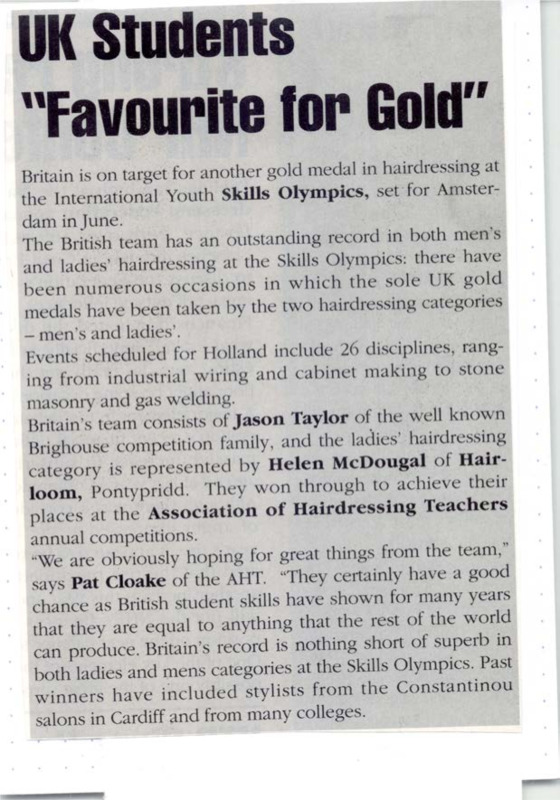 UK Students "Favourite for Gold"

Britain is on target for another gold medal in hairdressing at the International Youth Skills Olympics, set for Amsterdam in June.

The British team has an outstanding record in both men's and ladies' hairdressing at the Skills Olympics: there have been numerous occasions in which the sole UK gold medals have been taken by the two hairdressing categories – men's and ladies'.

Events scheduled for Holland include 26 disciplines, ranging from industrial wiring and cabinet making to stone masonry and gas welding.

Britain's team consists of Jason Taylor of the well known Brighouse competition family, and the ladies' hairdressing category is represented by Helen McDougal of Hairloom, Pontypridd. They won through to achieve their places at the Association of Hairdressing Teachers annual competitions.

"We are obviously hoping for great things from the team," says Pat Cloake of the AHT. "They certainly have a good chance as British student skills have shown for many years that they are equal to anything that the rest of the world can produce. Britain's record is nothing short of superb in both ladies and mens categories at the Skills Olympics. Past winners have included stylists from the Constantinou salons in Cardiff and from many colleges.